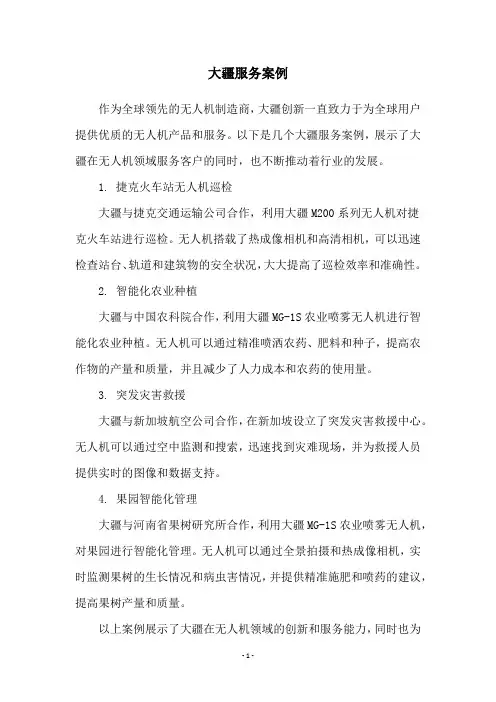 大疆服务案例

作为全球领先的无人机制造商，大疆创新一直致力于为全球用户提供优质的无人机产品和服务。以下是几个大疆服务案例，展示了大疆在无人机领域服务客户的同时，也不断推动着行业的发展。

1. 捷克火车站无人机巡检

大疆与捷克交通运输公司合作，利用大疆 M200 系列无人机对捷克火车站进行巡检。无人机搭载了热成像相机和高清相机，可以迅速检查站台、轨道和建筑物的安全状况，大大提高了巡检效率和准确性。

2. 智能化农业种植

大疆与中国农科院合作，利用大疆 MG-1S 农业喷雾无人机进行智能化农业种植。无人机可以通过精准喷洒农药、肥料和种子，提高农作物的产量和质量，并且减少了人力成本和农药的使用量。

3. 突发灾害救援

大疆与新加坡航空公司合作，在新加坡设立了突发灾害救援中心。无人机可以通过空中监测和搜索，迅速找到灾难现场，并为救援人员提供实时的图像和数据支持。

4. 果园智能化管理

大疆与河南省果树研究所合作，利用大疆 MG-1S 农业喷雾无人机，对果园进行智能化管理。无人机可以通过全景拍摄和热成像相机，实时监测果树的生长情况和病虫害情况，并提供精准施肥和喷药的建议，提高果树产量和质量。

以上案例展示了大疆在无人机领域的创新和服务能力，同时也为

- 1 -